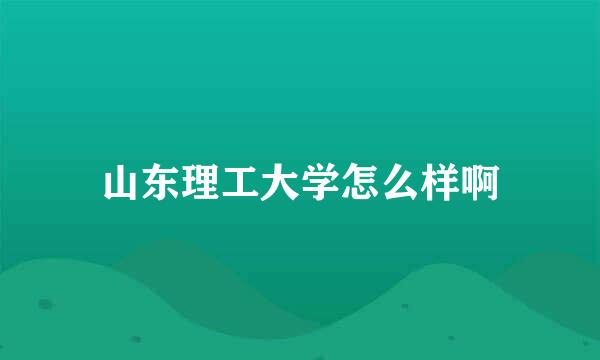 山东理工大学怎么样啊